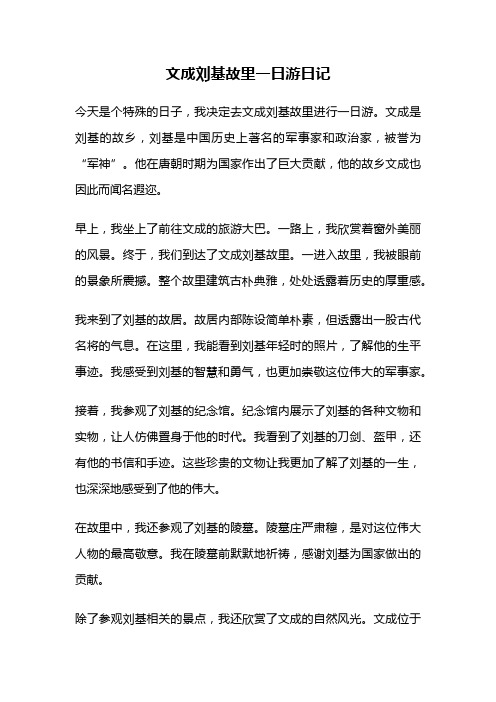 文成刘基故里一日游日记

今天是个特殊的日子，我决定去文成刘基故里进行一日游。文成是刘基的故乡，刘基是中国历史上著名的军事家和政治家，被誉为“军神”。他在唐朝时期为国家作出了巨大贡献，他的故乡文成也因此而闻名遐迩。

早上，我坐上了前往文成的旅游大巴。一路上，我欣赏着窗外美丽的风景。终于，我们到达了文成刘基故里。一进入故里，我被眼前的景象所震撼。整个故里建筑古朴典雅，处处透露着历史的厚重感。

我来到了刘基的故居。故居内部陈设简单朴素，但透露出一股古代名将的气息。在这里，我能看到刘基年轻时的照片，了解他的生平事迹。我感受到刘基的智慧和勇气，也更加崇敬这位伟大的军事家。

接着，我参观了刘基的纪念馆。纪念馆内展示了刘基的各种文物和实物，让人仿佛置身于他的时代。我看到了刘基的刀剑、盔甲，还有他的书信和手迹。这些珍贵的文物让我更加了解了刘基的一生，也深深地感受到了他的伟大。

在故里中，我还参观了刘基的陵墓。陵墓庄严肃穆，是对这位伟大人物的最高敬意。我在陵墓前默默地祈祷，感谢刘基为国家做出的贡献。

除了参观刘基相关的景点，我还欣赏了文成的自然风光。文成位于